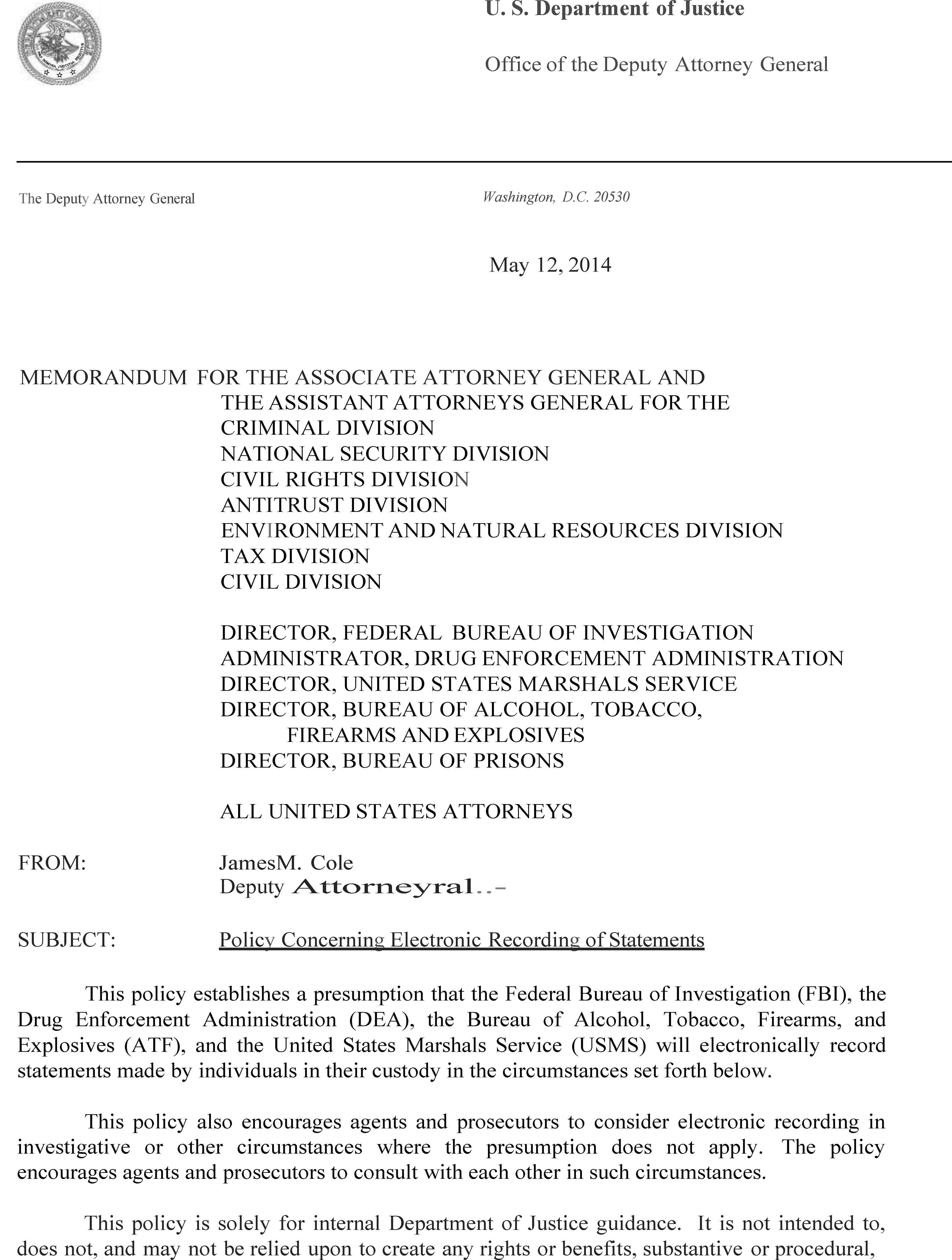 U. S. Department of Justice

Office of the Deputy Attorney General

The Deputy Attorney General

Washington, D.C. 20530

May 12, 2014

MEMORANDUM FOR THE ASSOCIATE ATTORNEY GENERAL AND
THE ASSISTANT ATTORNEYS GENERAL FOR THE
CRIMINAL DIVISION
NATIONAL SECURITY DIVISION
CIVIL RIGHTS DIVISION
ANTITRUST DIVISION
ENVIRONMENT AND NATURAL RESOURCES DIVISION
TAX DIVISION
CIVIL DIVISION

DIRECTOR, FEDERAL BUREAU OF INVESTIGATION
ADMINISTRATOR, DRUG ENFORCEMENT ADMINISTRATION
DIRECTOR, UNITED STATES MARSHALS SERVICE
DIRECTOR, BUREAU OF ALCOHOL, TOBACCO, FIREARMS AND EXPLOSIVES
DIRECTOR, BUREAU OF PRISONS

ALL UNITED STATES ATTORNEYS

FROM: JamesM. Cole
Deputy Attorneyral..-

SUBJECT: Policy Concerning Electronic Recording of Statements

This policy establishes a presumption that the Federal Bureau of Investigation (FBI), the Drug Enforcement Administration (DEA), the Bureau of Alcohol, Tobacco, Firearms, and Explosives (ATF), and the United States Marshals Service (USMS) will electronically record statements made by individuals in their custody in the circumstances set forth below.

This policy also encourages agents and prosecutors to consider electronic recording in investigative or other circumstances where the presumption does not apply. The policy encourages agents and prosecutors to consult with each other in such circumstances.

This policy is solely for internal Department of Justice guidance. It is not intended to, does not, and may not be relied upon to create any rights or benefits, substantive or procedural,